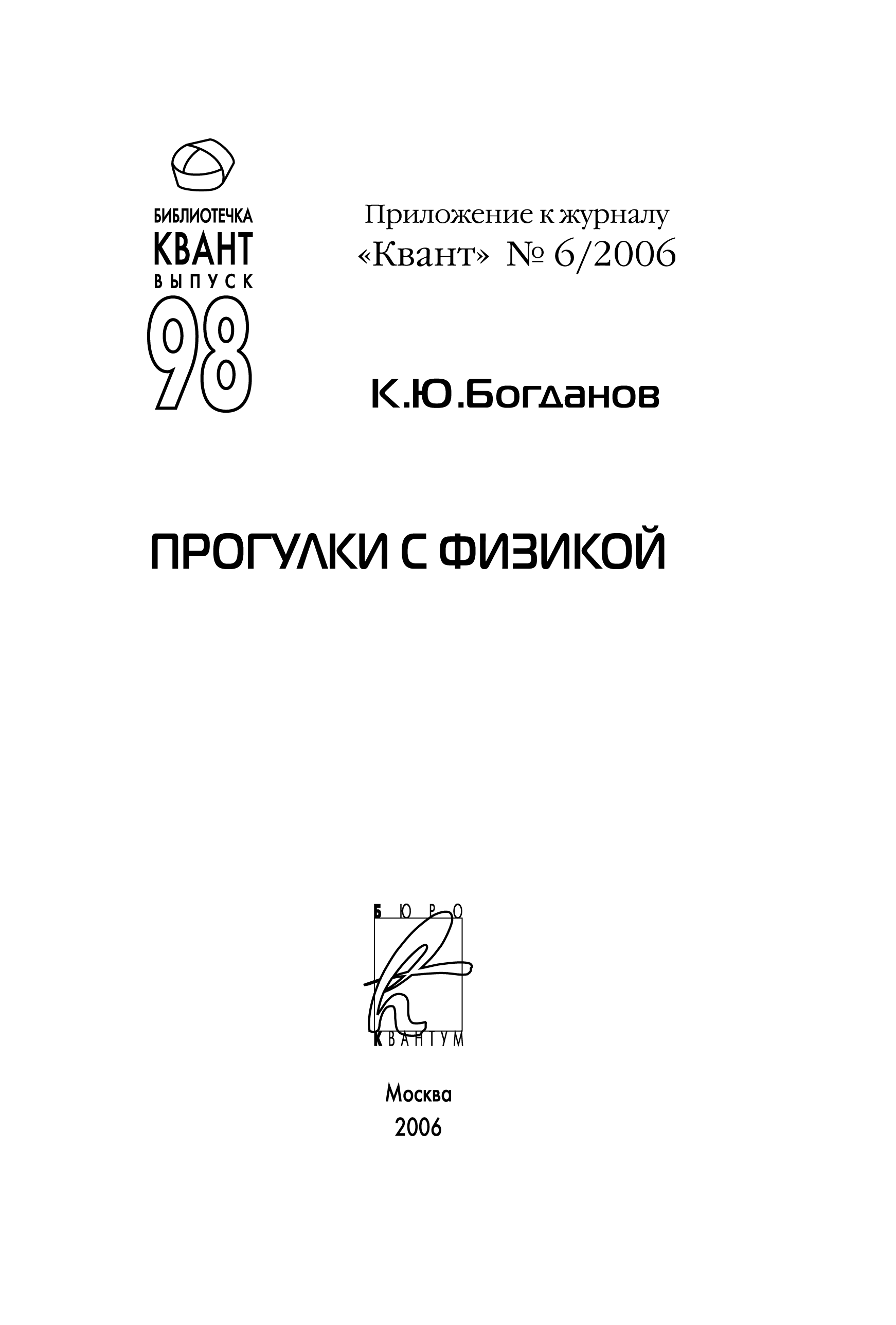 БИБЛИОТЕЧКА
КВАНТ
ВЫПУСК
98

Приложение к журналу
«Квант» № 6/2006

К.Ю.Богданов

ПРОГУЛКИ С ФИЗИКОЙ

БЮРО
КВАНТУМ

Москва
2006